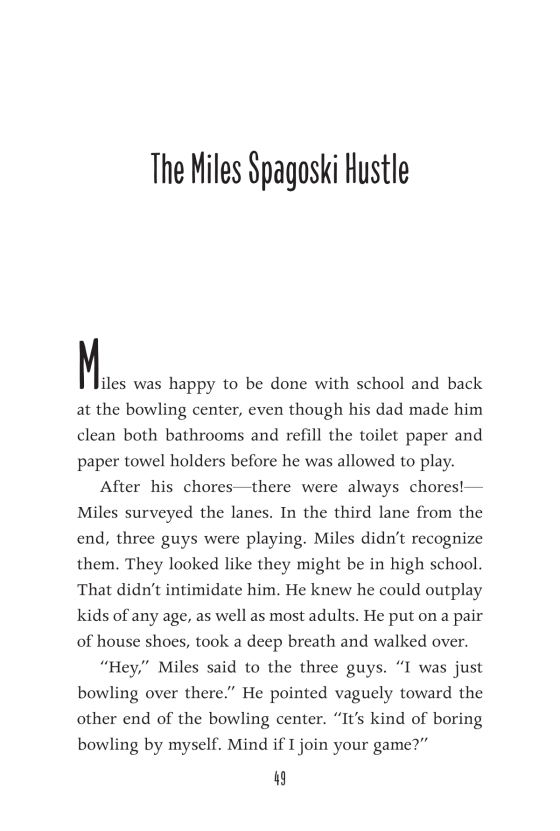 The Miles Spagoski Hustle

Miles was happy to be done with school and back at the bowling center, even though his dad made him clean both bathrooms and refill the toilet paper and paper towel holders before he was allowed to play.

After his chores—there were always chores!—Miles surveyed the lanes. In the third lane from the end, three guys were playing. Miles didn't recognize them. They looked like they might be in high school. That didn't intimidate him. He knew he could outplay kids of any age, as well as most adults. He put on a pair of house shoes, took a deep breath and walked over.

"Hey," Miles said to the three guys. "I was just bowling over there." He pointed vaguely toward the other end of the bowling center. "It's kind of boring bowling by myself. Mind if I join your game?"

49